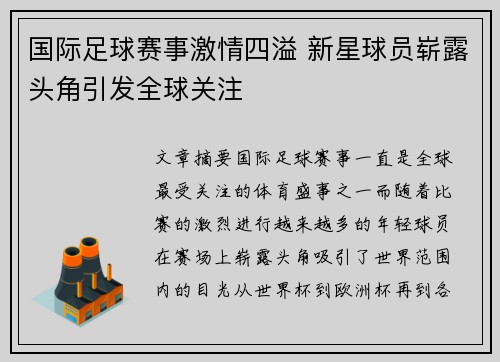 国际足球赛事激情四溢 新星球员崭露头角引发全球关注

文章摘要国际足球赛事一直是全球最受关注的体育盛事之一而随着比赛的激烈进行越来越多的年轻球员在赛场上崭露头角吸引了世界范围内的目光从世界杯到欧洲杯再到各